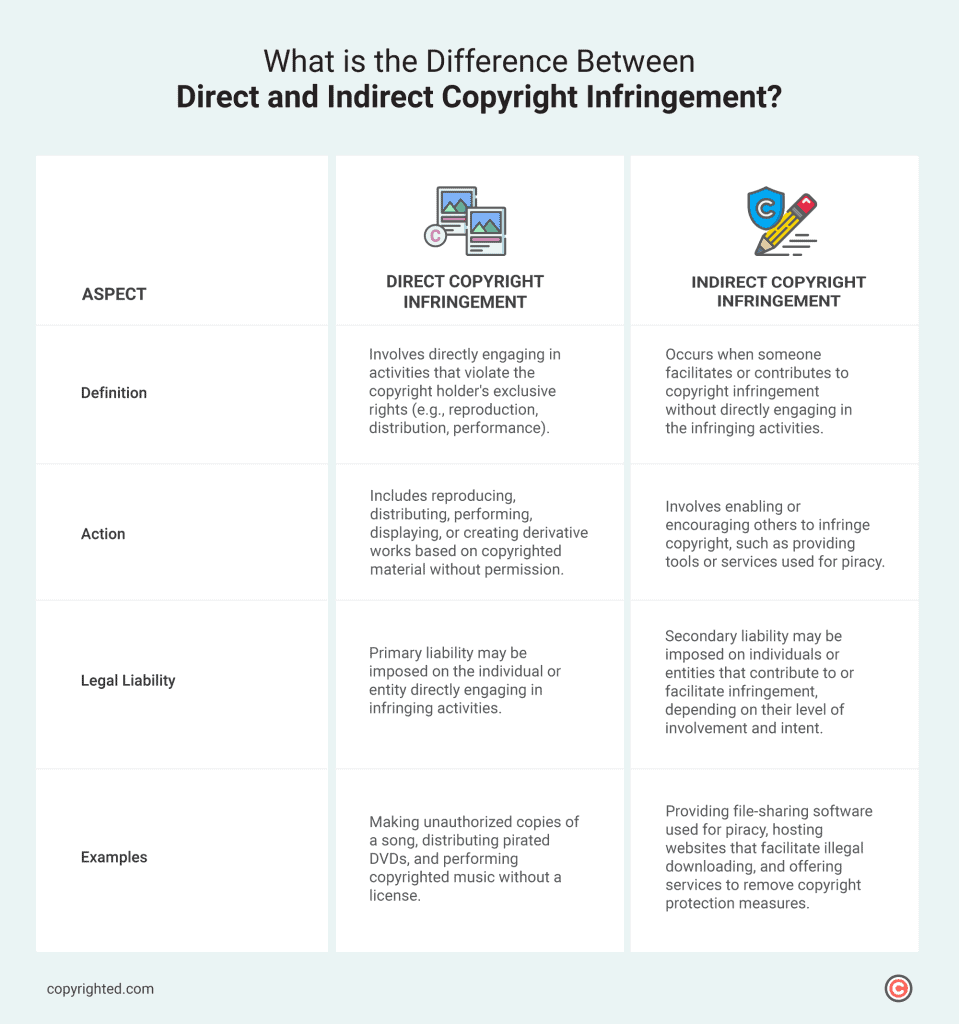 What is the Difference Between
Direct and Indirect Copyright Infringement?

| ASPECT | DIRECT COPYRIGHT INFRINGEMENT | INDIRECT COPYRIGHT INFRINGEMENT |
|---|---|---|
| Definition | Involves directly engaging in activities that violate the copyright holder's exclusive rights (e.g., reproduction, distribution, performance). | Occurs when someone facilitates or contributes to copyright infringement without directly engaging in the infringing activities. |
| Action | Includes reproducing, distributing, performing, displaying, or creating derivative works based on copyrighted material without permission. | Involves enabling or encouraging others to infringe copyright, such as providing tools or services used for piracy. |
| Legal Liability | Primary liability may be imposed on the individual or entity directly engaging in infringing activities. | Secondary liability may be imposed on individuals or entities that contribute to or facilitate infringement, depending on their level of involvement and intent. |
| Examples | Making unauthorized copies of a song, distributing pirated DVDs, and performing copyrighted music without a license. | Providing file-sharing software used for piracy, hosting websites that facilitate illegal downloading, and offering services to remove copyright protection measures. |

copyrighted.com